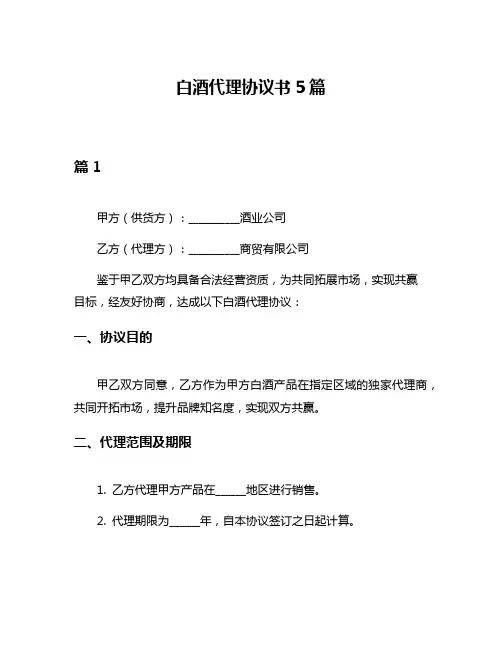 白酒代理协议书 5 篇

篇 1

甲方（供货方）：__________酒业公司

乙方（代理方）：__________商贸有限公司

鉴于甲乙双方均具备合法经营资质，为共同拓展市场，实现共赢目标，经友好协商，达成以下白酒代理协议：

一、协议目的

甲乙双方同意，乙方作为甲方白酒产品在指定区域的独家代理商，共同开拓市场，提升品牌知名度，实现双方共赢。

二、代理范围及期限

1. 乙方代理甲方产品在______地区进行销售。

2. 代理期限为______年，自本协议签订之日起计算。